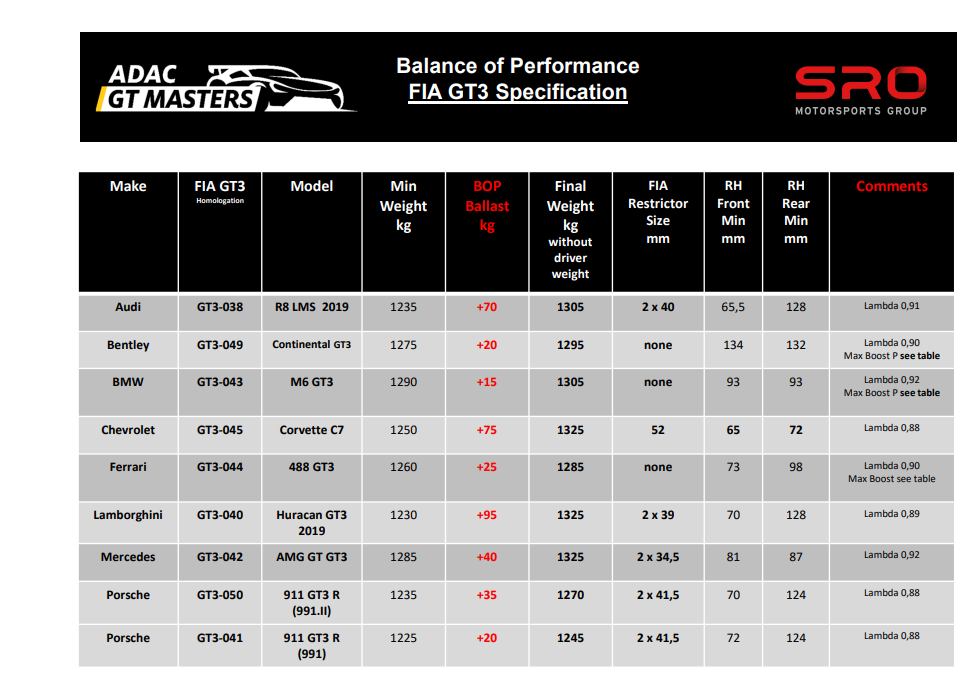 ADAC GT MASTERS

Balance of Performance
FIA GT3 Specification

SRO MOTORSPORTS GROUP

| Make | FIA GT3 Homologation | Model | Min Weight kg | BOP Ballast kg | Final Weight kg without driver weight | FIA Restrictor Size mm | RH Front Min mm | RH Rear Min mm | Comments |
|---|---|---|---|---|---|---|---|---|---|
| Audi | GT3-038 | R8 LMS 2019 | 1235 | +70 | 1305 | 2 x 40 | 65,5 | 128 | Lambda 0,91 |
| Bentley | GT3-049 | Continental GT3 | 1275 | +20 | 1295 | none | 134 | 132 | Lambda 0,90 Max Boost P see table |
| BMW | GT3-043 | M6 GT3 | 1290 | +15 | 1305 | none | 93 | 93 | Lambda 0,92 Max Boost P see table |
| Chevrolet | GT3-045 | Corvette C7 | 1250 | +75 | 1325 | 52 | 65 | 72 | Lambda 0,88 |
| Ferrari | GT3-044 | 488 GT3 | 1260 | +25 | 1285 | none | 73 | 98 | Lambda 0,90 Max Boost see table |
| Lamborghini | GT3-040 | Huracan GT3 2019 | 1230 | +95 | 1325 | 2 x 39 | 70 | 128 | Lambda 0,89 |
| Mercedes | GT3-042 | AMG GT GT3 | 1285 | +40 | 1325 | 2 x 34,5 | 81 | 87 | Lambda 0,92 |
| Porsche | GT3-050 | 911 GT3 R (991.II) | 1235 | +35 | 1270 | 2 x 41,5 | 70 | 124 | Lambda 0,88 |
| Porsche | GT3-041 | 911 GT3 R (991) | 1225 | +20 | 1245 | 2 x 41,5 | 72 | 124 | Lambda 0,88 |